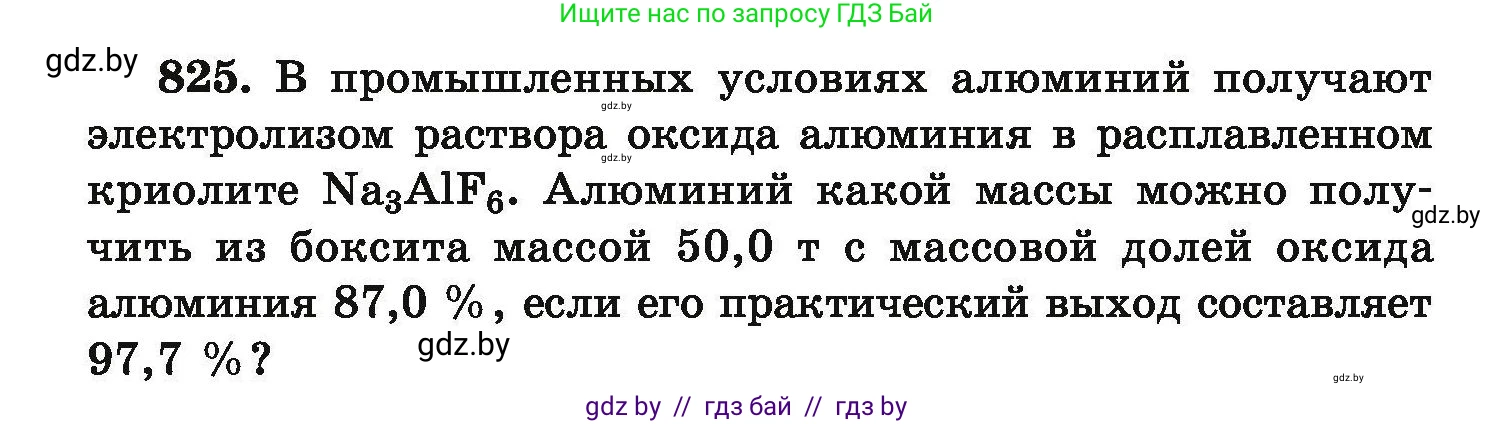 Ищите нас по запросу ГДЗ Бай

gdz.by

825. В промышленных условиях алюминий получают электролизом раствора оксида алюминия в расплавленном криолите $Na_3AlF_6$. Алюминий какой массы можно получить из боксита массой 50,0 т с массовой долей оксида алюминия 87,0 %, если его практический выход составляет 97,7 %?

gdz.by gdz.by gdz.by gdz.by gdz.by

gdz by // гдз бай // гдз by